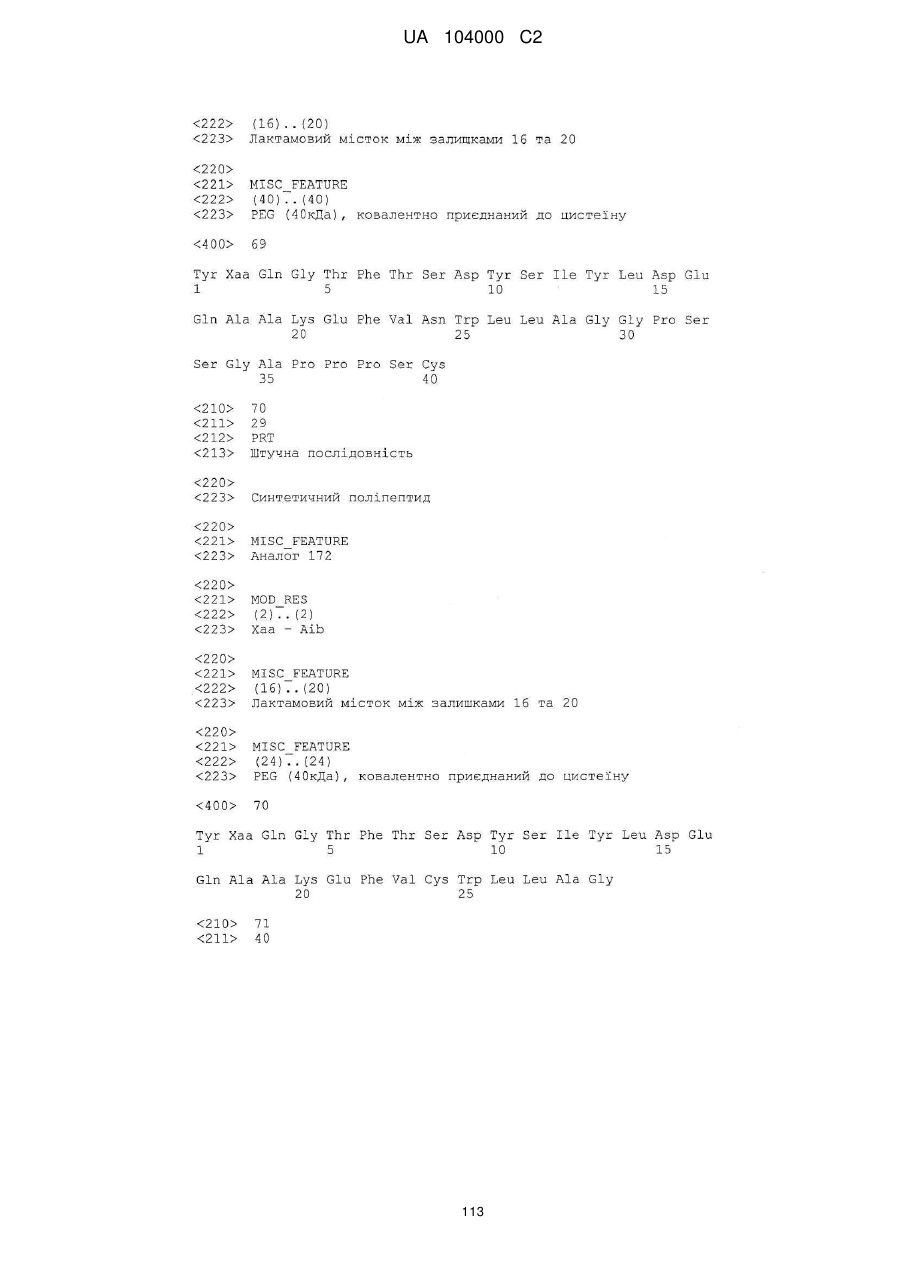 UA 104000 C2

<222> (16)..(20)
<223> Лактамовий місток між залишками 16 та 20

<220>
<221> MISC_FEATURE
<222> (40)..(40)
<223> PEG (40кДа), ковалентно приєднаний до цистеїну

<400> 69

Tyr Xaa Gln Gly Thr Phe Thr Ser Asp Tyr Ser Ile Tyr Leu Asp Glu
1 5 10 15

Gln Ala Ala Lys Glu Phe Val Asn Trp Leu Leu Ala Gly Gly Pro Ser
20 25 30

Ser Gly Ala Pro Pro Pro Ser Cys
35 40

<210> 70
<211> 29
<212> PRT
<213> Штучна послідовність

<220>
<223> Синтетичний поліпептид

<220>
<221> MISC_FEATURE
<223> Аналог 172

<220>
<221> MOD_RES
<222> (2)..(2)
<223> Xaa - Aib

<220>
<221> MISC_FEATURE
<222> (16)..(20)
<223> Лактамовий місток між залишками 16 та 20

<220>
<221> MISC_FEATURE
<222> (24)..(24)
<223> PEG (40кДа), ковалентно приєднаний до цистеїну

<400> 70

Tyr Xaa Gln Gly Thr Phe Thr Ser Asp Tyr Ser Ile Tyr Leu Asp Glu
1 5 10 15

Gln Ala Ala Lys Glu Phe Val Cys Trp Leu Leu Ala Gly
20 25

<210> 71
<211> 40

113